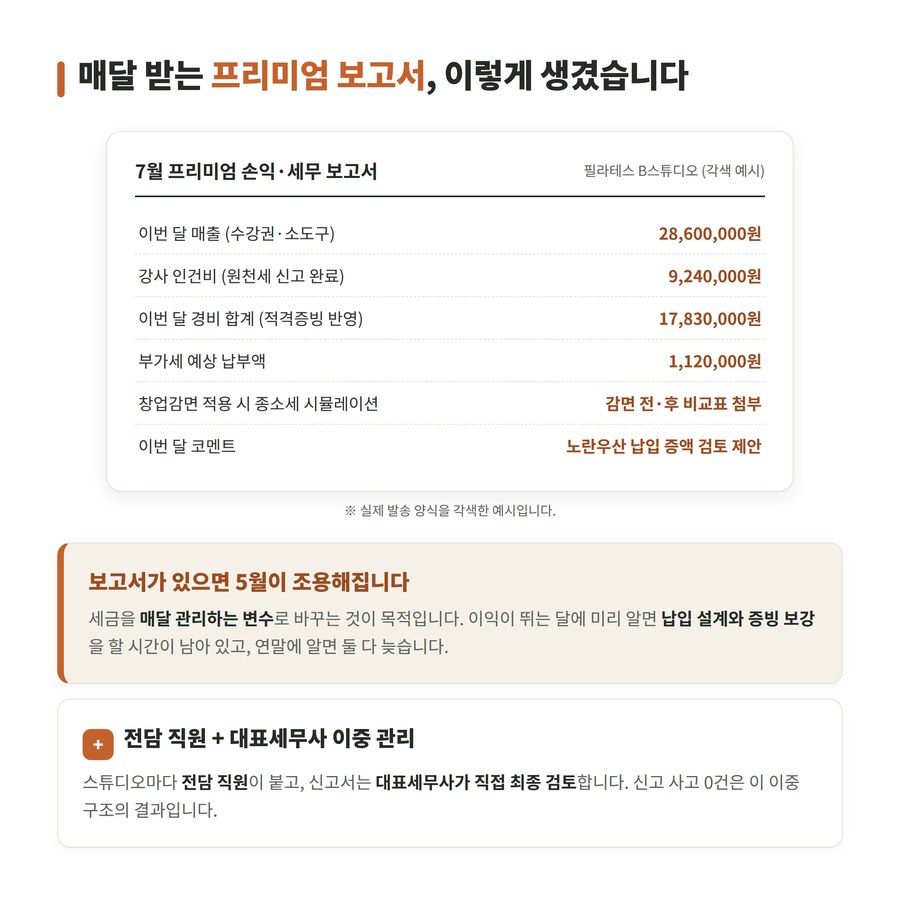 매달 받는 프리미엄 보고서, 이렇게 생겼습니다

7월 프리미엄 손익·세무 보고서
필라테스 B스튜디오 (각색 예시)

이번 달 매출 (수강권·소도구)
28,600,000원

강사 인건비 (원천세 신고 완료)
9,240,000원

이번 달 경비 합계 (적격증빙 반영)
17,830,000원

부가세 예상 납부액
1,120,000원

창업감면 적용 시 종소세 시뮬레이션
감면 전·후 비교표 첨부

이번 달 코멘트
노란우산 납입 증액 검토 제안

※ 실제 발송 양식을 각색한 예시입니다.

보고서가 있으면 5월이 조용해집니다

세금을 매달 관리하는 변수로 바꾸는 것이 목적입니다. 이익이 뛰는 달에 미리 알면 납입 설계와 증빙 보강을 할 시간이 남아 있고, 연말에 알면 둘 다 늦습니다.

+ 전담 직원 + 대표세무사 이중 관리

스튜디오마다 전담 직원이 붙고, 신고서는 대표세무사가 직접 최종 검토합니다. 신고 사고 0건은 이 이중 구조의 결과입니다.